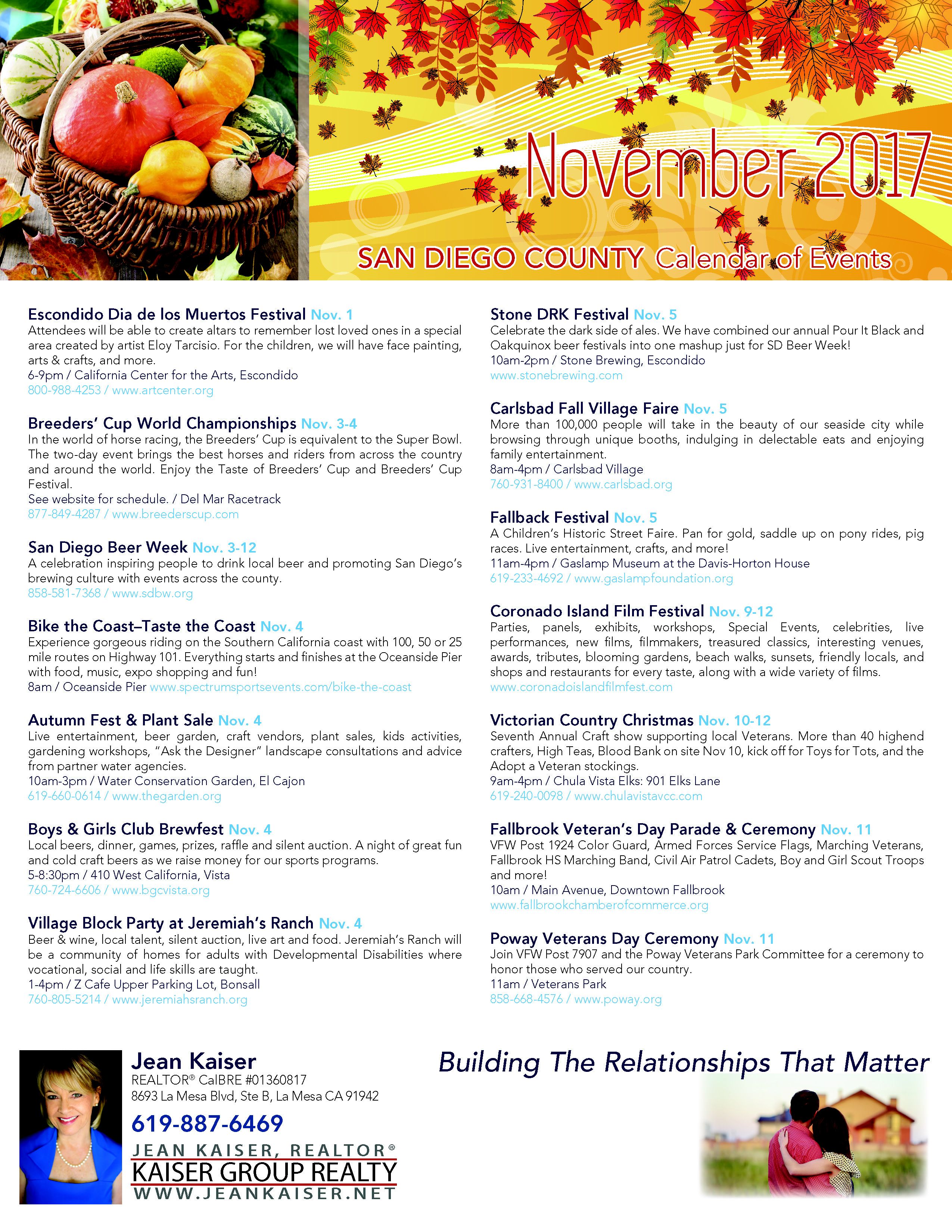 November 2017

SAN DIEGO COUNTY Calendar of Events

Escondido Dia de los Muertos Festival Nov. 1
Attendees will be able to create altars to remember lost loved ones in a special area created by artist Eloy Tarcisio. For the children, we will have face painting, arts & crafts, and more.
6-9pm / California Center for the Arts, Escondido
800-988-4253 / www.artcenter.org

Breeders' Cup World Championships Nov. 3-4
In the world of horse racing, the Breeders' Cup is equivalent to the Super Bowl. The two-day event brings the best horses and riders from across the country and around the world. Enjoy the Taste of Breeders' Cup and Breeders' Cup Festival.
See website for schedule. / Del Mar Racetrack
877-849-4287 / www.breederscup.com

San Diego Beer Week Nov. 3-12
A celebration inspiring people to drink local beer and promoting San Diego's brewing culture with events across the county.
858-581-7368 / www.sdbw.org

Bike the Coast–Taste the Coast Nov. 4
Experience gorgeous riding on the Southern California coast with 100, 50 or 25 mile routes on Highway 101. Everything starts and finishes at the Oceanside Pier with food, music, expo shopping and fun!
8am / Oceanside Pier www.spectrumsportsevents.com/bike-the-coast

Autumn Fest & Plant Sale Nov. 4
Live entertainment, beer garden, craft vendors, plant sales, kids activities, gardening workshops, "Ask the Designer" landscape consultations and advice from partner water agencies.
10am-3pm / Water Conservation Garden, El Cajon
619-660-0614 / www.thegarden.org

Boys & Girls Club Brewfest Nov. 4
Local beers, dinner, games, prizes, raffle and silent auction. A night of great fun and cold craft beers as we raise money for our sports programs.
5-8:30pm / 410 West California, Vista
760-724-6606 / www.bgcvista.org

Village Block Party at Jeremiah's Ranch Nov. 4
Beer & wine, local talent, silent auction, live art and food. Jeremiah's Ranch will be a community of homes for adults with Developmental Disabilities where vocational, social and life skills are taught.
1-4pm / Z Cafe Upper Parking Lot, Bonsall
760-805-5214 / www.jeremiahsranch.org

Stone DRK Festival Nov. 5
Celebrate the dark side of ales. We have combined our annual Pour It Black and Oakquinox beer festivals into one mashup just for SD Beer Week!
10am-2pm / Stone Brewing, Escondido
www.stonebrewing.com

Carlsbad Fall Village Faire Nov. 5
More than 100,000 people will take in the beauty of our seaside city while browsing through unique booths, indulging in delectable eats and enjoying family entertainment.
8am-4pm / Carlsbad Village
760-931-8400 / www.carlsbad.org

Fallback Festival Nov. 5
A Children's Historic Street Faire. Pan for gold, saddle up on pony rides, pig races. Live entertainment, crafts, and more!
11am-4pm / Gaslamp Museum at the Davis-Horton House
619-233-4692 / www.gaslampfoundation.org

Coronado Island Film Festival Nov. 9-12
Parties, panels, exhibits, workshops, Special Events, celebrities, live performances, new films, filmmakers, treasured classics, interesting venues, awards, tributes, blooming gardens, beach walks, sunsets, friendly locals, and shops and restaurants for every taste, along with a wide variety of films.
www.coronadoislandfilmfest.com

Victorian Country Christmas Nov. 10-12
Seventh Annual Craft show supporting local Veterans. More than 40 highend crafters, High Teas, Blood Bank on site Nov 10, kick off for Toys for Tots, and the Adopt a Veteran stockings.
9am-4pm / Chula Vista Elks: 901 Elks Lane
619-240-0098 / www.chulavistavcc.com

Fallbrook Veteran's Day Parade & Ceremony Nov. 11
VFW Post 1924 Color Guard, Armed Forces Service Flags, Marching Veterans, Fallbrook HS Marching Band, Civil Air Patrol Cadets, Boy and Girl Scout Troops and more!
10am / Main Avenue, Downtown Fallbrook
www.fallbrookchamberofcommerce.org

Poway Veterans Day Ceremony Nov. 11
Join VFW Post 7907 and the Poway Veterans Park Committee for a ceremony to honor those who served our country.
11am / Veterans Park
858-668-4576 / www.poway.org

Jean Kaiser
REALTOR® CalBRE #01360817
8693 La Mesa Blvd, Ste B, La Mesa CA 91942
619-887-6469
JEAN KAISER, REALTOR®
KAISER GROUP REALTY
WWW.JEANKAISER.NET

Building The Relationships That Matter